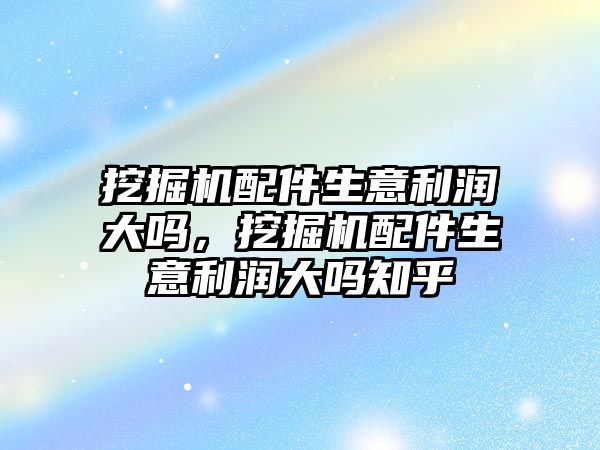 挖掘机配件生意利润大吗，挖掘机配件生意利润大吗知乎